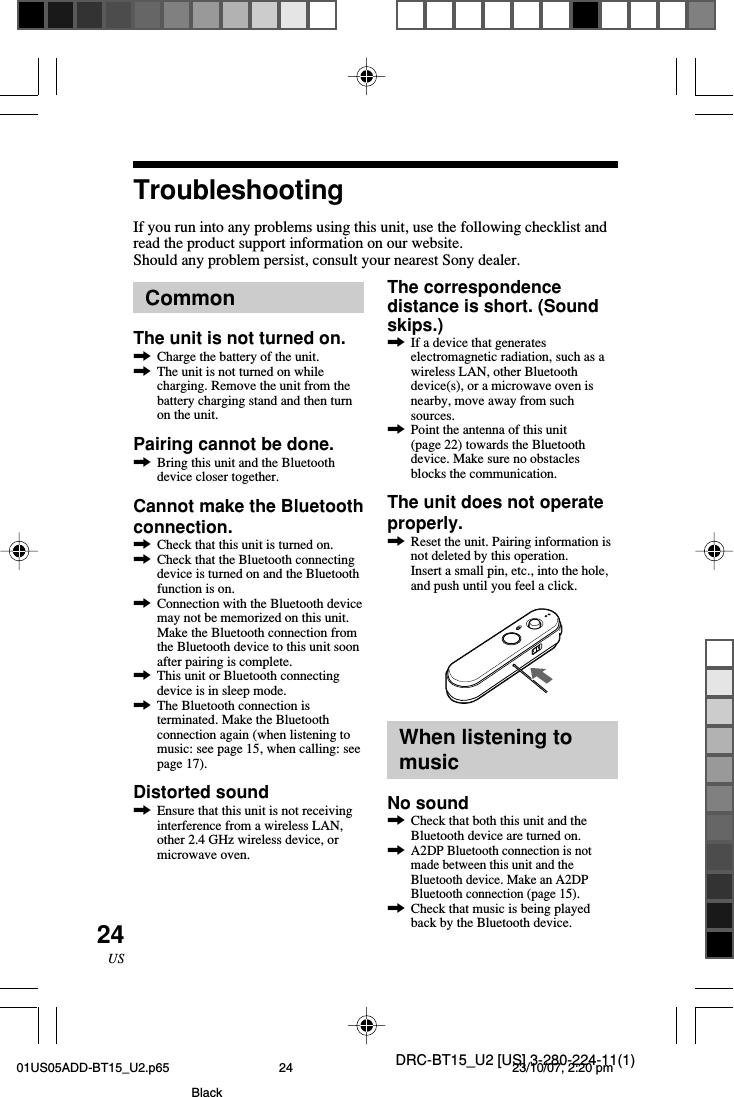 Troubleshooting

If you run into any problems using this unit, use the following checklist and read the product support information on our website.
Should any problem persist, consult your nearest Sony dealer.

Common

The unit is not turned on.
➡ Charge the battery of the unit.
➡ The unit is not turned on while charging. Remove the unit from the battery charging stand and then turn on the unit.

Pairing cannot be done.
➡ Bring this unit and the Bluetooth device closer together.

Cannot make the Bluetooth connection.
➡ Check that this unit is turned on.
➡ Check that the Bluetooth connecting device is turned on and the Bluetooth function is on.
➡ Connection with the Bluetooth device may not be memorized on this unit. Make the Bluetooth connection from the Bluetooth device to this unit soon after pairing is complete.
➡ This unit or Bluetooth connecting device is in sleep mode.
➡ The Bluetooth connection is terminated. Make the Bluetooth connection again (when listening to music: see page 15, when calling: see page 17).

Distorted sound
➡ Ensure that this unit is not receiving interference from a wireless LAN, other 2.4 GHz wireless device, or microwave oven.

The correspondence distance is short. (Sound skips.)
➡ If a device that generates electromagnetic radiation, such as a wireless LAN, other Bluetooth device(s), or a microwave oven is nearby, move away from such sources.
➡ Point the antenna of this unit (page 22) towards the Bluetooth device. Make sure no obstacles blocks the communication.

The unit does not operate properly.
➡ Reset the unit. Pairing information is not deleted by this operation.
Insert a small pin, etc., into the hole, and push until you feel a click.

When listening to music

No sound
➡ Check that both this unit and the Bluetooth device are turned on.
➡ A2DP Bluetooth connection is not made between this unit and the Bluetooth device. Make an A2DP Bluetooth connection (page 15).
➡ Check that music is being played back by the Bluetooth device.

24
US

DRC-BT15_U2 [US] 3-280-224-11(1)
01US05ADD-BT15_U2.p65 24 23/10/07, 2:20 pm
Black